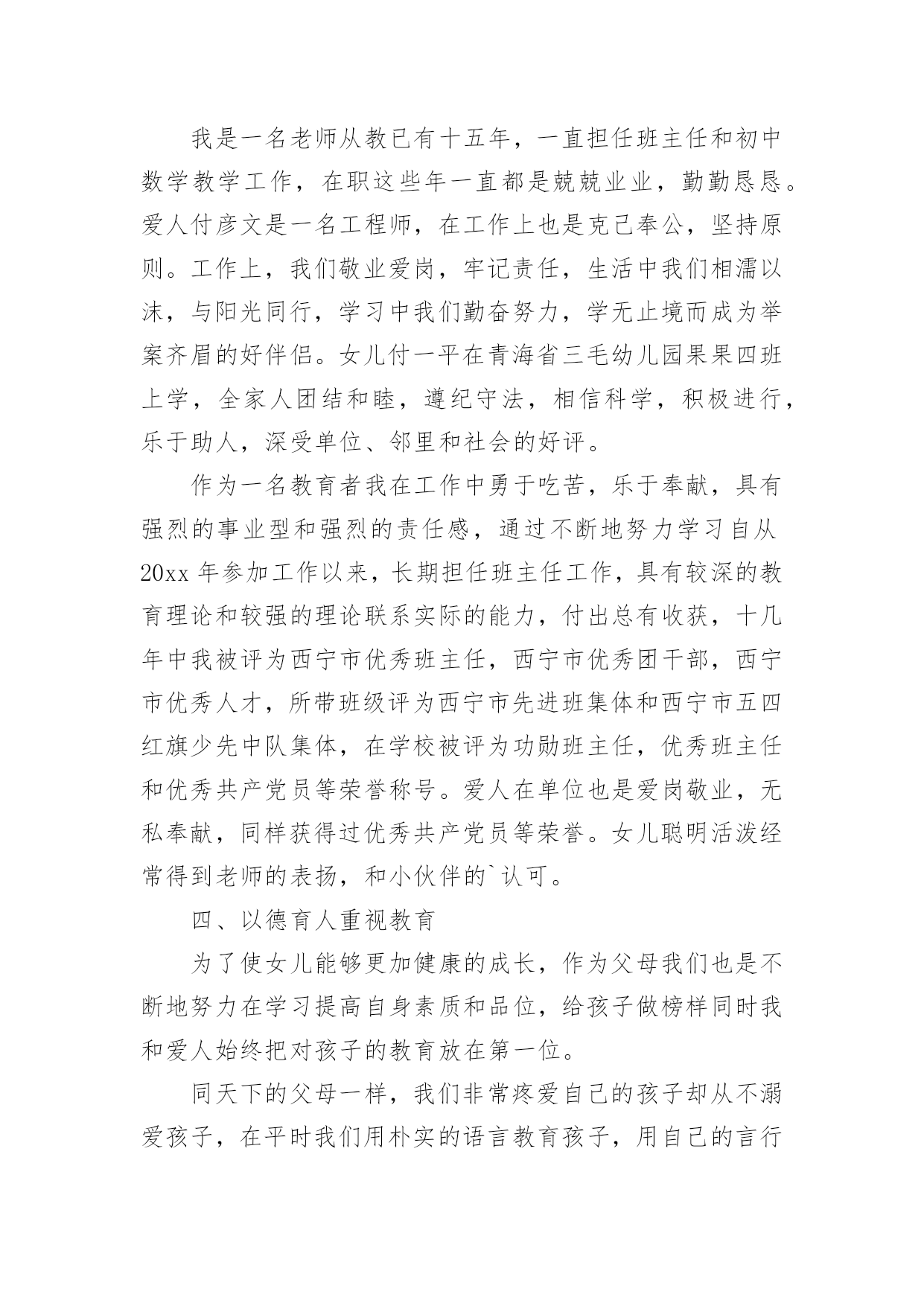 我是一名老师从教已有十五年，一直担任班主任和初中数学教学工作，在职这些年一直都是兢兢业业，勤勤恳恳。爱人付彦文是一名工程师，在工作上也是克己奉公，坚持原则。工作上，我们敬业爱岗，牢记责任，生活中我们相濡以沫，与阳光同行，学习中我们勤奋努力，学无止境而成为举案齐眉的好伴侣。女儿付一平在青海省三毛幼儿园果果四班上学，全家人团结和睦，遵纪守法，相信科学，积极进行，乐于助人，深受单位、邻里和社会的好评。

作为一名教育者我在工作中勇于吃苦，乐于奉献，具有强烈的事业型和强烈的责任感，通过不断地努力学习自从20xx年参加工作以来，长期担任班主任工作，具有较深的教育理论和较强的理论联系实际的能力，付出总有收获，十几年中我被评为西宁市优秀班主任，西宁市优秀团干部，西宁市优秀人才，所带班级评为西宁市先进班集体和西宁市五四红旗少先中队集体，在学校被评为功勋班主任，优秀班主任和优秀共产党员等荣誉称号。爱人在单位也是爱岗敬业，无私奉献，同样获得过优秀共产党员等荣誉。女儿聪明活泼经常得到老师的表扬，和小伙伴的`认可。

四、以德育人重视教育

为了使女儿能够更加健康的成长，作为父母我们也是不断地努力在学习提高自身素质和品位，给孩子做榜样同时我和爱人始终把对孩子的教育放在第一位。

同天下的父母一样，我们非常疼爱自己的孩子却从不溺爱孩子，在平时我们用朴实的语言教育孩子，用自己的言行